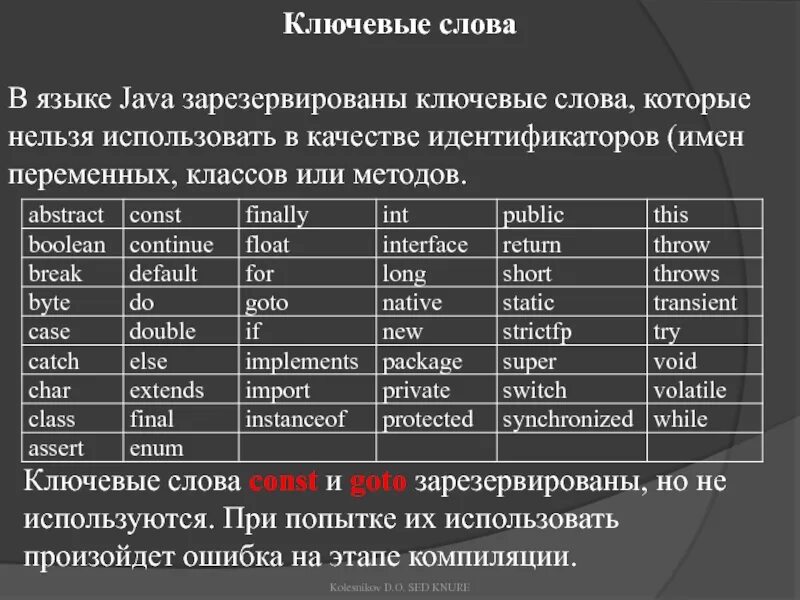 Ключевые слова

В языке Java зарезервированы ключевые слова, которые нельзя использовать в качестве идентификаторов (имен переменных, классов или методов.

| abstract | const | finally | int | public | this |
|---|---|---|---|---|---|
| boolean | continue | float | interface | return | throw |
| break | default | for | long | short | throws |
| byte | do | goto | native | static | transient |
| case | double | if | new | strictfp | try |
| catch | else | implements | package | super | void |
| char | extends | import | private | switch | volatile |
| class | final | instanceof | protected | synchronized | while |
| assert | enum | | | | |

Ключевые слова const и goto зарезервированы, но не используются. При попытке их использовать произойдет ошибка на этапе компиляции.

Kolesnikov D.O. SED KNURE